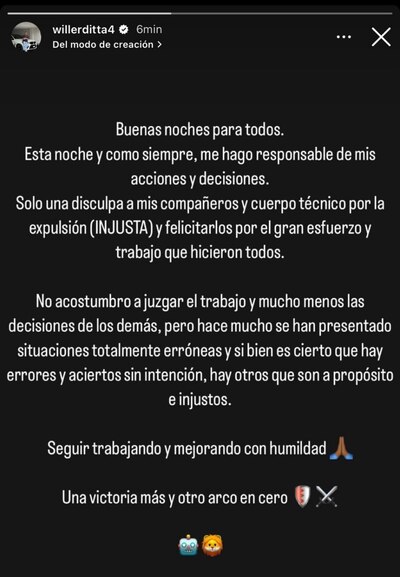 willerditta4 6min
Del modo de creación >

Buenas noches para todos.
Esta noche y como siempre, me hago responsable de mis acciones y decisiones.
Solo una disculpa a mis compañeros y cuerpo técnico por la expulsión (INJUSTA) y felicitarlos por el gran esfuerzo y trabajo que hicieron todos.

No acostumbro a juzgar el trabajo y mucho menos las decisiones de los demás, pero hace mucho se han presentado situaciones totalmente erróneas y si bien es cierto que hay errores y aciertos sin intención, hay otros que son a propósito e injustos.

Seguir trabajando y mejorando con humildad 🙏

Una victoria más y otro arco en cero 🛡️⚔️

🤖🦁